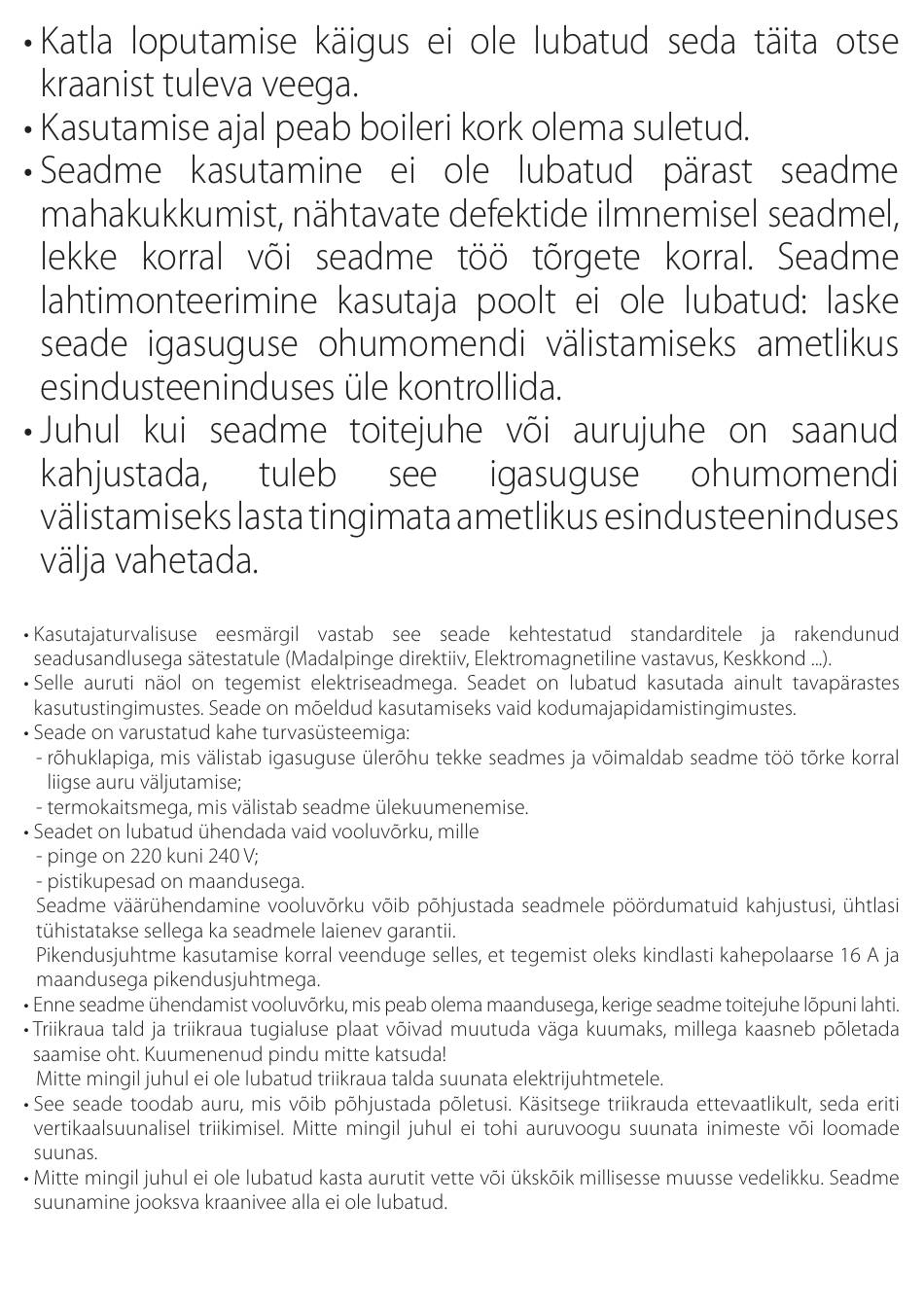 • Katla loputamise käigus ei ole lubatud seda täita otse kraanist tuleva veega.
• Kasutamise ajal peab boileri kork olema suletud.
• Seadme kasutamine ei ole lubatud pärast seadme mahakukkumist, nähtavate defektide ilmnemisel seadmel, lekke korral või seadme töö tõrgete korral. Seadme lahtimonteerimine kasutaja poolt ei ole lubatud: laske seade igasuguse ohumomendi välistamiseks ametlikus esindusteeninduses üle kontrollida.
• Juhul kui seadme toitejuhe või aurujuhe on saanud kahjustada, tuleb see igasuguse ohumomendi välistamiseks lasta tingimata ametlikus esindusteeninduses välja vahetada.

• Kasutajaturvalisuse eesmärgil vastab see seade kehtestatud standarditele ja rakendunud seadusandlusega sätestatule (Madalpinge direktiiv, Elektromagnetiline vastavus, Keskkond ...).
• Selle auruti näol on tegemist elektriseadmega. Seadet on lubatud kasutada ainult tavapärastes kasutustingimustes. Seade on mõeldud kasutamiseks vaid kodumajapidamistingimustes.
• Seade on varustatud kahe turvasüsteemiga:
- rõhuklapiga, mis välistab igasuguse ülerõhu tekke seadmes ja võimaldab seadme töö tõrke korral liigse auru väljutamise;
- termokaitsmega, mis välistab seadme ülekuumenemise.
• Seadet on lubatud ühendada vaid vooluvõrku, mille
- pinge on 220 kuni 240 V;
- pistikupesad on maandusega.
Seadme väärühendamine vooluvõrku võib põhjustada seadmele pöördumatuid kahjustusi, ühtlasi tühistatakse sellega ka seadmele laienev garantii.
Pikendusjuhtme kasutamise korral veenduge selles, et tegemist oleks kindlasti kahepolaarse 16 A ja maandusega pikendusjuhtmega.
• Enne seadme ühendamist vooluvõrku, mis peab olema maandusega, kerige seadme toitejuhe lõpuni lahti.
• Triikraua tald ja triikraua tugialuse plaat võivad muutuda väga kuumaks, millega kaasneb põletada saamise oht. Kuumenenud pindu mitte katsuda!
Mitte mingil juhul ei ole lubatud triikraua talda suunata elektrijuhtmetele.
• See seade toodab auru, mis võib põhjustada põletusi. Käsitsege triikrauda ettevaatlikult, seda eriti vertikaalsuunalisel triikimisel. Mitte mingil juhul ei tohi auruvoogu suunata inimeste või loomade suunas.
• Mitte mingil juhul ei ole lubatud kasta aurutit vette või ükskõik millisesse muusse vedelikku. Seadme suunamine jooksva kraanivee alla ei ole lubatud.